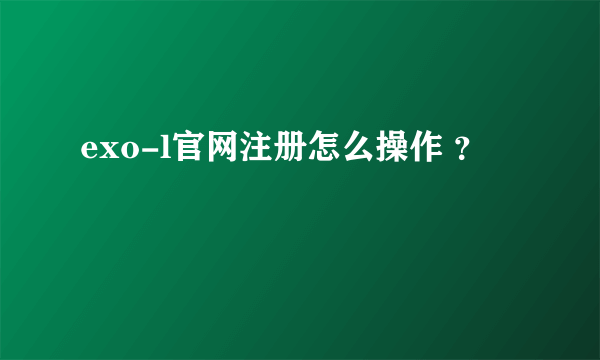 exo-l官网注册怎么操作？